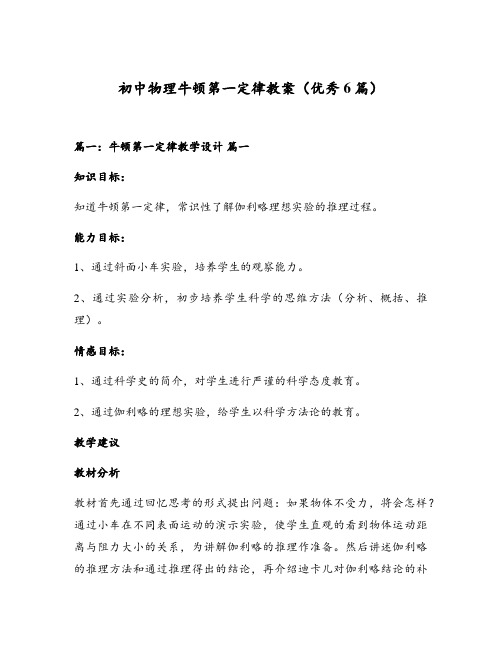 初中物理牛顿第一定律教案（优秀6篇）

篇一：牛顿第一定律教学设计 篇一

知识目标：

知道牛顿第一定律，常识性了解伽利略理想实验的推理过程。

能力目标：

1、通过斜面小车实验，培养学生的观察能力。

2、通过实验分析，初步培养学生科学的思维方法（分析、概括、推理）。

情感目标：

1、通过科学史的简介，对学生进行严谨的科学态度教育。

2、通过伽利略的理想实验，给学生以科学方法论的教育。

教学建议

教材分析

教材首先通过回忆思考的形式提出问题：如果物体不受力，将会怎样？通过小车在不同表面运动的演示实验，使学生直观的看到物体运动距离与阻力大小的关系，为讲解伽利略的推理作准备。然后讲述伽利略的推理方法和通过推理得出的结论，再介绍迪卡儿对伽利略结论的补